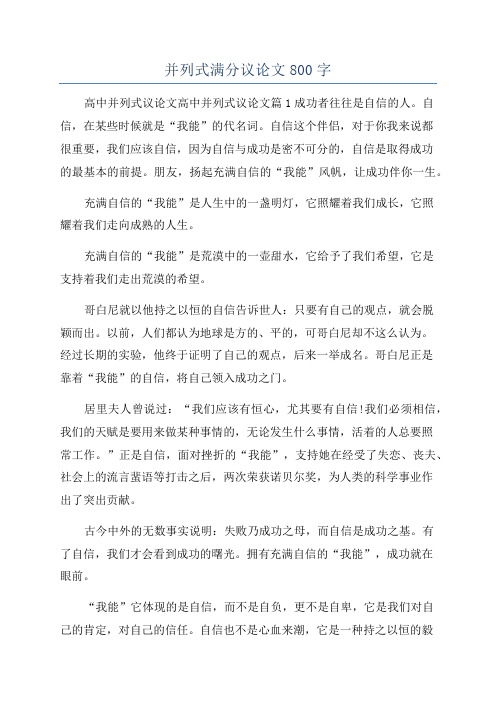 并列式满分议论文 800 字

高中并列式议论文高中并列式议论文篇 1 成功者往往是自信的人。自信，在某些时候就是“我能”的代名词。自信这个伴侣，对于你我来说都很重要，我们应该自信，因为自信与成功是密不可分的，自信是取得成功的最基本的前提。朋友，扬起充满自信的“我能”风帆，让成功伴你一生。

充满自信的“我能”是人生中的一盏明灯，它照耀着我们成长，它照耀着我们走向成熟的人生。

充满自信的“我能”是荒漠中的一壶甜水，它给予了我们希望，它是支持着我们走出荒漠的希望。

哥白尼就以他持之以恒的自信告诉世人：只要有自己的观点，就会脱颖而出。以前，人们都认为地球是方的、平的，可哥白尼却不这么认为。经过长期的实验，他终于证明了自己的观点，后来一举成名。哥白尼正是靠着“我能”的自信，将自己领入成功之门。

居里夫人曾说过：“我们应该有恒心，尤其要有自信!我们必须相信，我们的天赋是要用来做某种事情的，无论发生什么事情，活着的人总要照常工作。”正是自信，面对挫折的“我能”，支持她在经受了失恋、丧夫、社会上的流言蜚语等打击之后，两次荣获诺贝尔奖，为人类的科学事业作出了突出贡献。

古今中外的无数事实说明：失败乃成功之母，而自信是成功之基。有了自信，我们才会看到成功的曙光。拥有充满自信的“我能”，成功就在眼前。

“我能”它体现的是自信，而不是自负，更不是自卑，它是我们对自己的肯定，对自己的信任。自信也不是心血来潮，它是一种持之以恒的毅